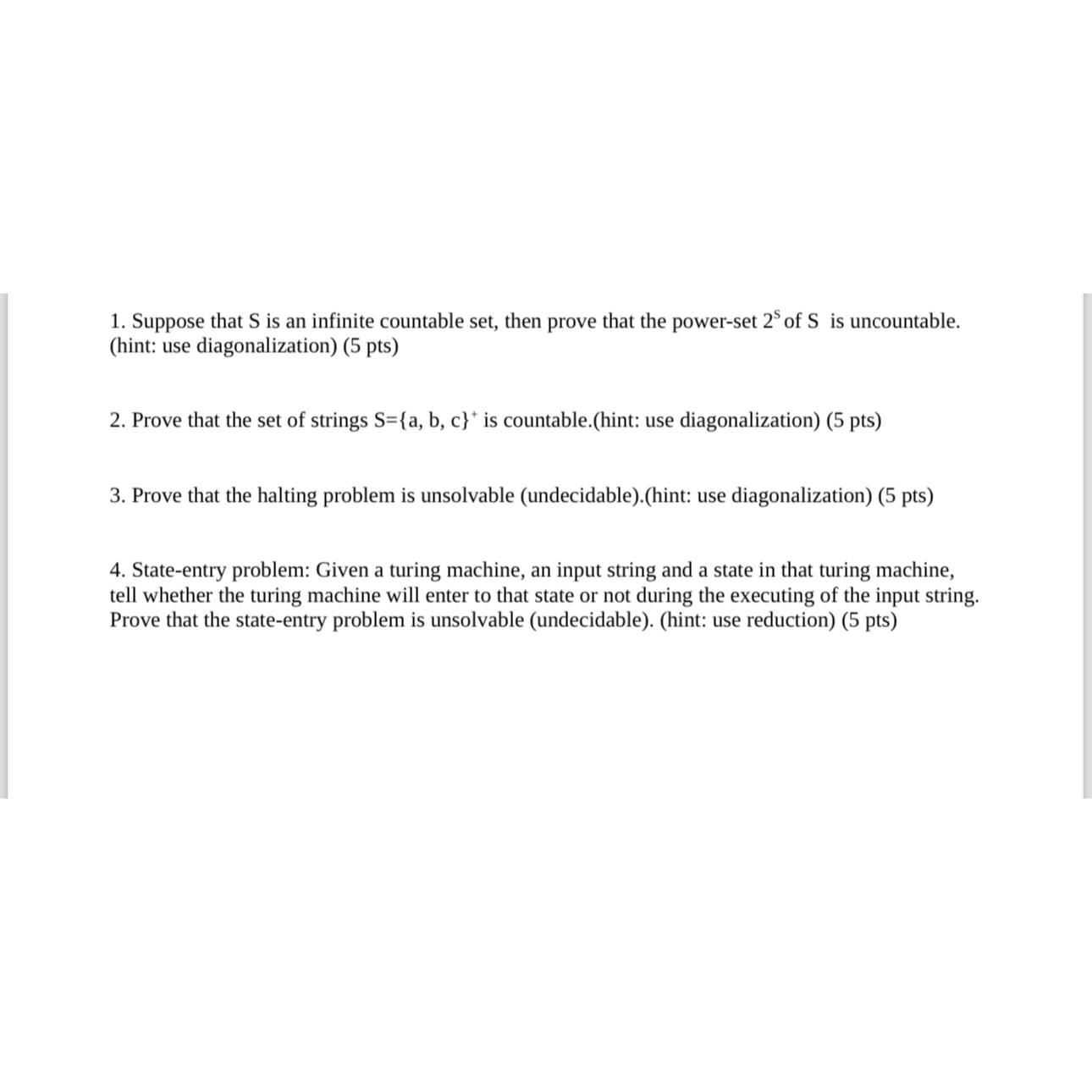 1. Suppose that S is an infinite countable set, then prove that the power-set $2^S$ of S is uncountable. (hint: use diagonalization) (5 pts)

2. Prove that the set of strings S=$\{a, b, c\}^+$ is countable.(hint: use diagonalization) (5 pts)

3. Prove that the halting problem is unsolvable (undecidable).(hint: use diagonalization) (5 pts)

4. State-entry problem: Given a turing machine, an input string and a state in that turing machine, tell whether the turing machine will enter to that state or not during the executing of the input string. Prove that the state-entry problem is unsolvable (undecidable). (hint: use reduction) (5 pts)